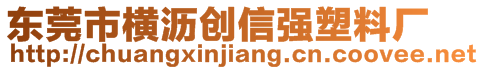 东莞市横沥创信强塑料厂
http://chuangxinjiang.cn.coovee.net